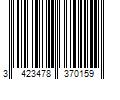 3 423478 370159